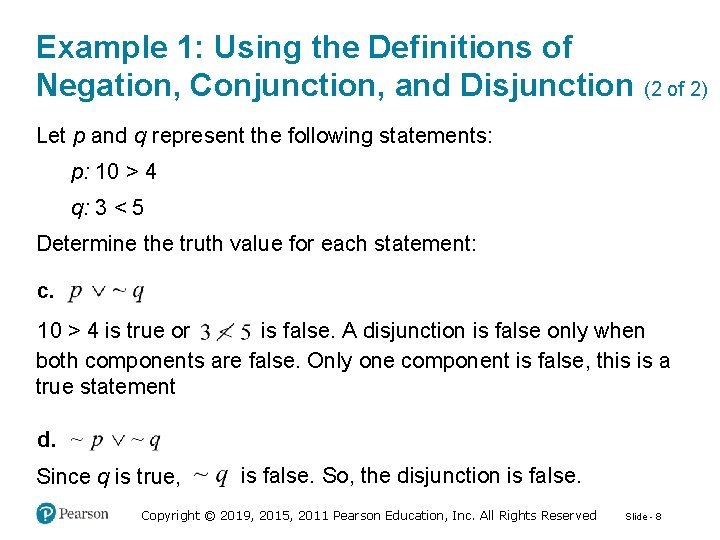 Example 1: Using the Definitions of Negation, Conjunction, and Disjunction (2 of 2)

Let p and q represent the following statements:

p: 10 > 4

q: 3 < 5

Determine the truth value for each statement:

c. $p \vee \sim q$

10 > 4 is true or $3 \nless 5$ is false. A disjunction is false only when both components are false. Only one component is false, this is a true statement

d. $\sim p \vee \sim q$

Since q is true, $\sim q$ is false. So, the disjunction is false.

Pearson

Copyright © 2019, 2015, 2011 Pearson Education, Inc. All Rights Reserved

Slide - 8